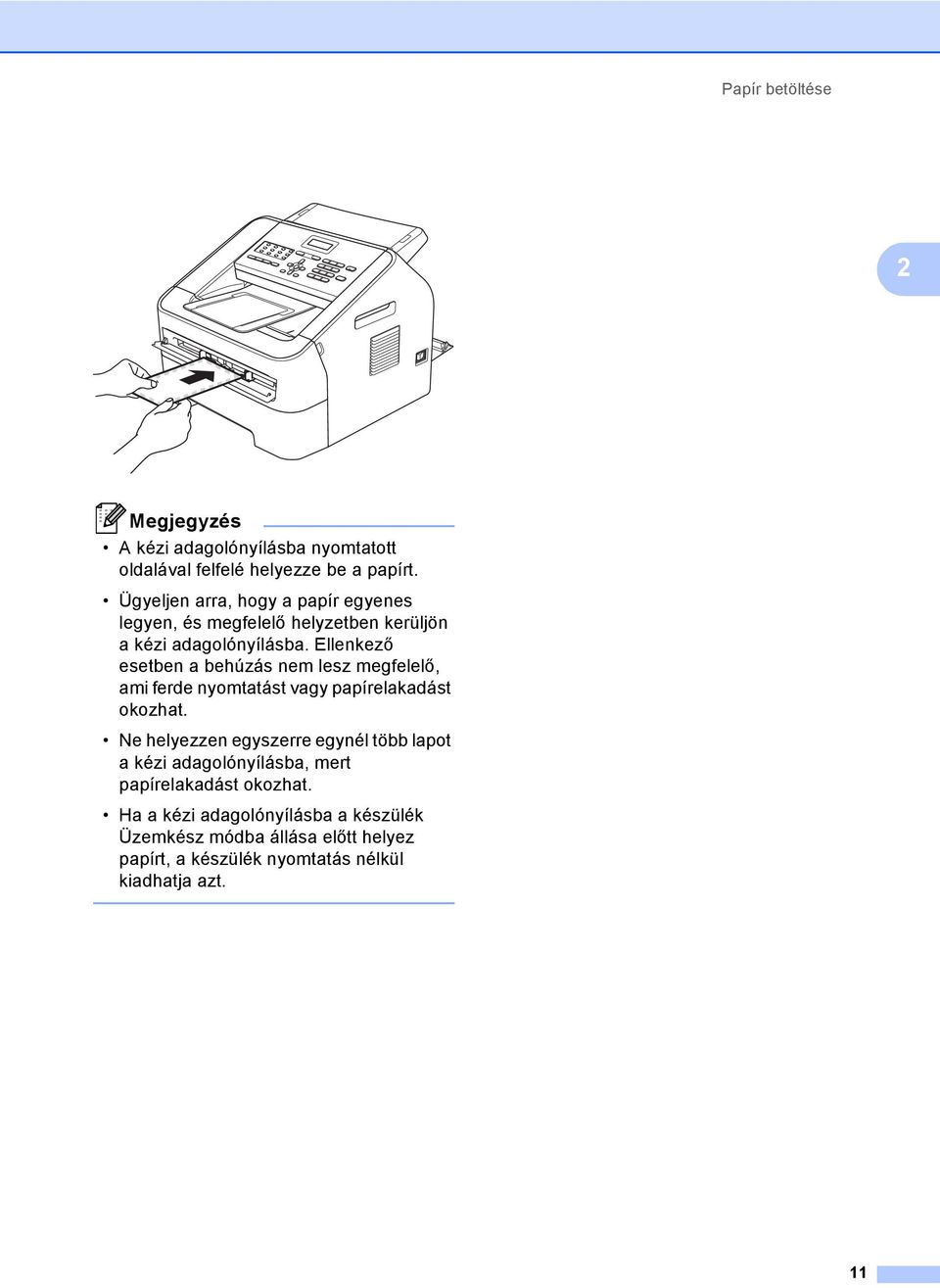 Papír betöltése

2

Megjegyzés

• A kézi adagolónyílásba nyomtatott oldalával felfelé helyezze be a papírt.

• Ügyeljen arra, hogy a papír egyenes legyen, és megfelelő helyzetben kerüljön a kézi adagolónyílásba. Ellenkező esetben a behúzás nem lesz megfelelő, ami ferde nyomtatást vagy papírelakadást okozhat.

• Ne helyezzen egyszerre egynél több lapot a kézi adagolónyílásba, mert papírelakadást okozhat.

• Ha a kézi adagolónyílásba a készülék Üzemkész módba állása előtt helyez papírt, a készülék nyomtatás nélkül kiadhatja azt.

11